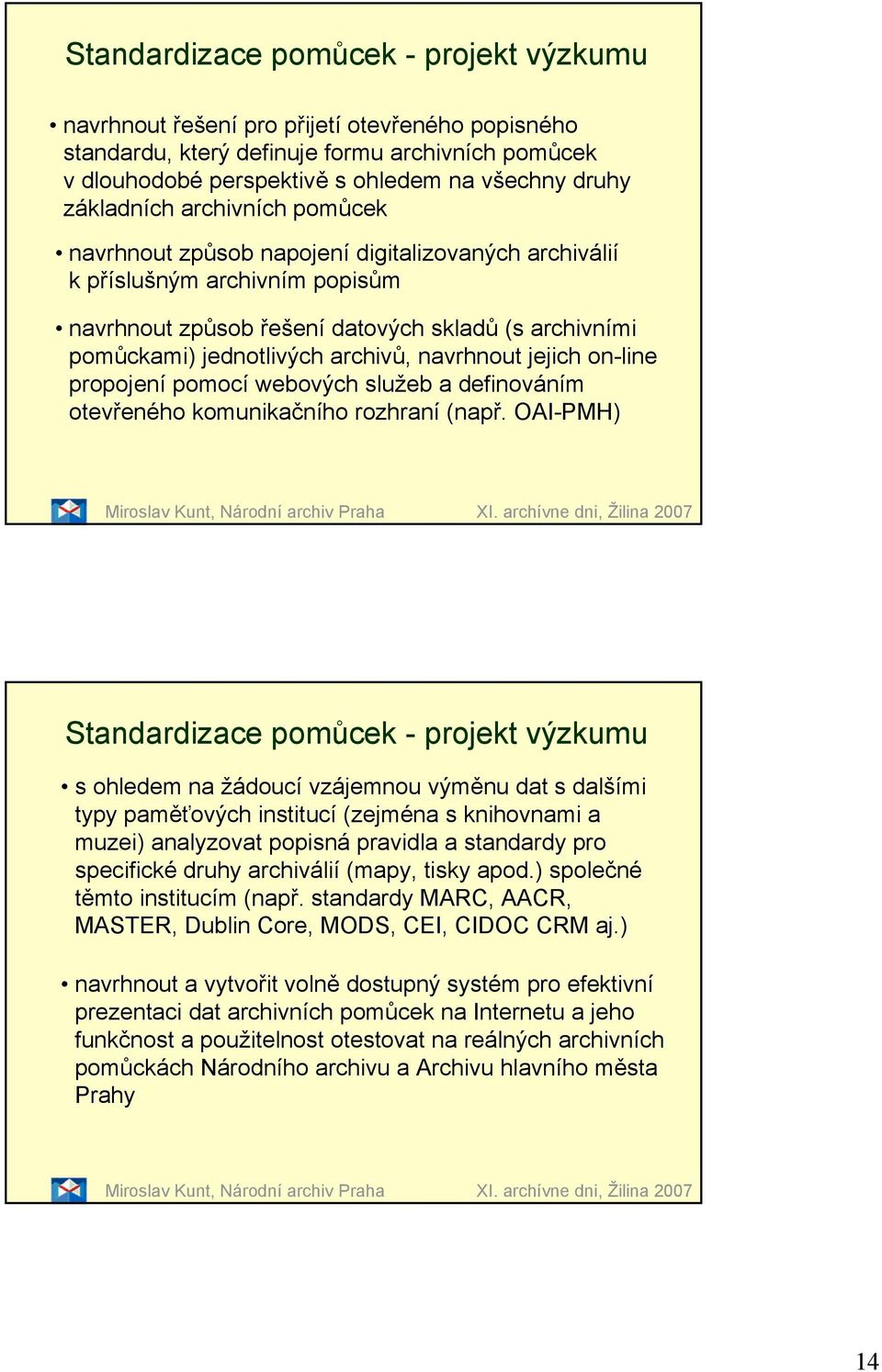 Standardizace pomůcek - projekt výzkumu

• navrhnout řešení pro přijetí otevřeného popisného standardu, který definuje formu archivních pomůcek v dlouhodobé perspektivě s ohledem na všechny druhy základních archivních pomůcek

• navrhnout způsob napojení digitalizovaných archiválií k příslušným archivním popisům

• navrhnout způsob řešení datových skladů (s archivními pomůckami) jednotlivých archivů, navrhnout jejich on-line propojení pomocí webových služeb a definováním otevřeného komunikačního rozhraní (např. OAI-PMH)

Miroslav Kunt, Národní archiv Praha XI. archívne dni, Žilina 2007

Standardizace pomůcek - projekt výzkumu

• s ohledem na žádoucí vzájemnou výměnu dat s dalšími typy paměťových institucí (zejména s knihovnami a muzei) analyzovat popisná pravidla a standardy pro specifické druhy archiválií (mapy, tisky apod.) společné těmto institucím (např. standardy MARC, AACR, MASTER, Dublin Core, MODS, CEI, CIDOC CRM aj.)

• navrhnout a vytvořit volně dostupný systém pro efektivní prezentaci dat archivních pomůcek na Internetu a jeho funkčnost a použitelnost otestovat na reálných archivních pomůckách Národního archivu a Archivu hlavního města Prahy

Miroslav Kunt, Národní archiv Praha XI. archívne dni, Žilina 2007

14